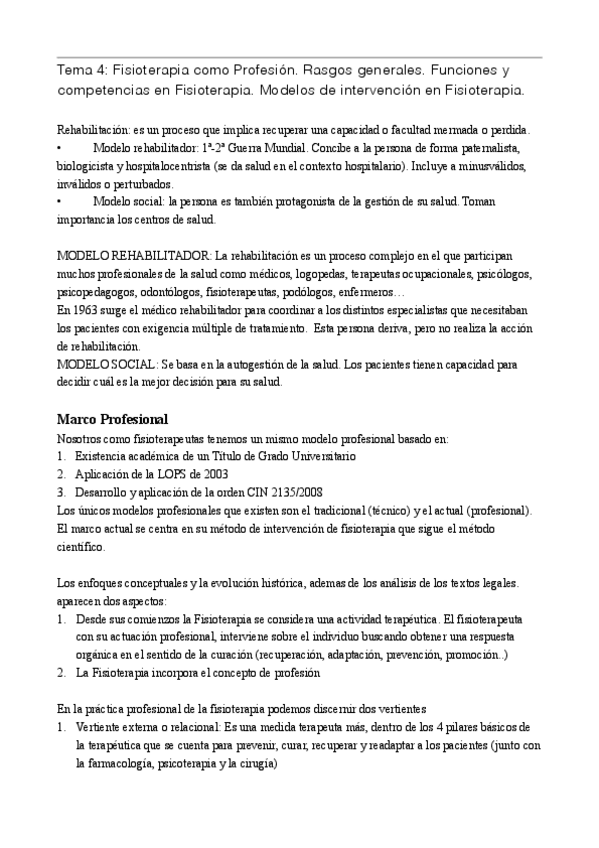 Tema 4: Fisioterapia como Profesión. Rasgos generales. Funciones y competencias en Fisioterapia. Modelos de intervención en Fisioterapia.

Rehabilitación: es un proceso que implica recuperar una capacidad o facultad mermada o perdida.
• Modelo rehabilitador: 1ª-2ª Guerra Mundial. Concibe a la persona de forma paternalista, biologicista y hospitalocentrista (se da salud en el contexto hospitalario). Incluye a minusválidos, inválidos o perturbados.
• Modelo social: la persona es también protagonista de la gestión de su salud. Toman importancia los centros de salud.

MODELO REHABILITADOR: La rehabilitación es un proceso complejo en el que participan muchos profesionales de la salud como médicos, logopedas, terapeutas ocupacionales, psicólogos, psicopedagogos, odontólogos, fisioterapeutas, podólogos, enfermeros…
En 1963 surge el médico rehabilitador para coordinar a los distintos especialistas que necesitaban los pacientes con exigencia múltiple de tratamiento. Esta persona deriva, pero no realiza la acción de rehabilitación.
MODELO SOCIAL: Se basa en la autogestión de la salud. Los pacientes tienen capacidad para decidir cuál es la mejor decisión para su salud.

Marco Profesional
Nosotros como fisioterapeutas tenemos un mismo modelo profesional basado en:
1. Existencia académica de un Título de Grado Universitario
2. Aplicación de la LOPS de 2003
3. Desarrollo y aplicación de la orden CIN 2135/2008
Los únicos modelos profesionales que existen son el tradicional (técnico) y el actual (profesional). El marco actual se centra en su método de intervención de fisioterapia que sigue el método científico.

Los enfoques conceptuales y la evolución histórica, ademas de los análisis de los textos legales. aparecen dos aspectos:
1. Desde sus comienzos la Fisioterapia se considera una actividad terapéutica. El fisioterapeuta con su actuación profesional, interviene sobre el individuo buscando obtener una respuesta orgánica en el sentido de la curación (recuperación, adaptación, prevención, promoción..)
2. La Fisioterapia incorpora el concepto de profesión

En la práctica profesional de la fisioterapia podemos discernir dos vertientes
1. Vertiente externa o relacional: Es una medida terapeuta más, dentro de los 4 pilares básicos de la terapéutica que se cuenta para prevenir, curar, recuperar y readaptar a los pacientes (junto con la farmacología, psicoterapia y la cirugía)